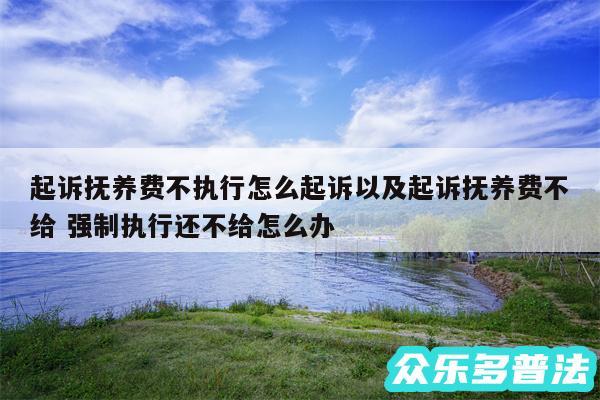 起诉抚养费不执行怎么起诉以及起诉抚养费不给 强制执行还不给怎么办

众乐多普法